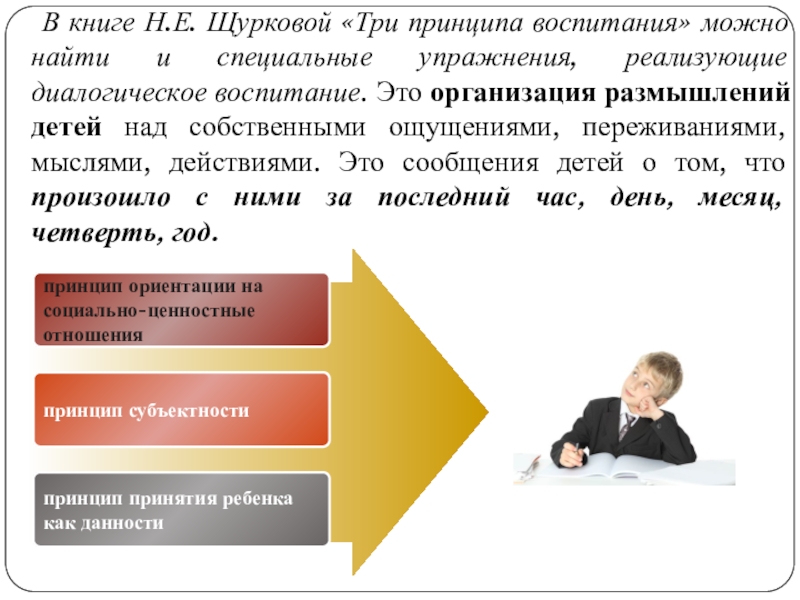 В книге Н.Е. Щурковой «Три принципа воспитания» можно найти и специальные упражнения, реализующие диалогическое воспитание. Это организация размышлений детей над собственными ощущениями, переживаниями, мыслями, действиями. Это сообщения детей о том, что произошло с ними за последний час, день, месяц, четверть, год.

принцип ориентации на социально-ценностные отношения

принцип субъектности

принцип принятия ребенка как данности